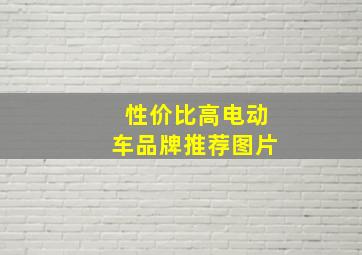 性价比高电动车品牌推荐图片